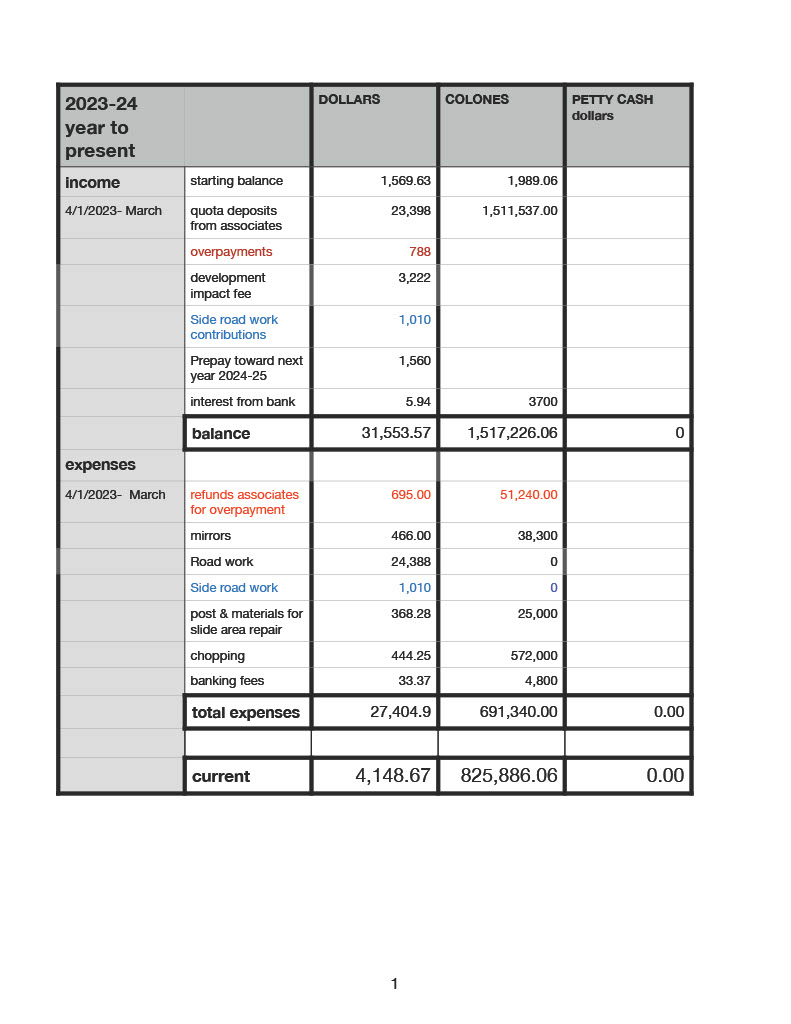 | 2023-24 year to present | | DOLLARS | COLONES | PETTY CASH dollars |
|---|---|---|---|---|
| income | starting balance | 1,569.63 | 1,989.06 | |
| 4/1/2023- March | quota deposits from associates | 23,398 | 1,511,537.00 | |
| | overpayments | 788 | | |
| | development impact fee | 3,222 | | |
| | Side road work contributions | 1,010 | | |
| | Prepay toward next year 2024-25 | 1,560 | | |
| | interest from bank | 5.94 | 3700 | |
| | balance | 31,553.57 | 1,517,226.06 | 0 |
| expenses | | | | |
| 4/1/2023- March | refunds associates for overpayment | 695.00 | 51,240.00 | |
| | mirrors | 466.00 | 38,300 | |
| | Road work | 24,388 | 0 | |
| | Side road work | 1,010 | 0 | |
| | post & materials for slide area repair | 368.28 | 25,000 | |
| | chopping | 444.25 | 572,000 | |
| | banking fees | 33.37 | 4,800 | |
| | total expenses | 27,404.9 | 691,340.00 | 0.00 |
| | | | | |
| | current | 4,148.67 | 825,886.06 | 0.00 |

1